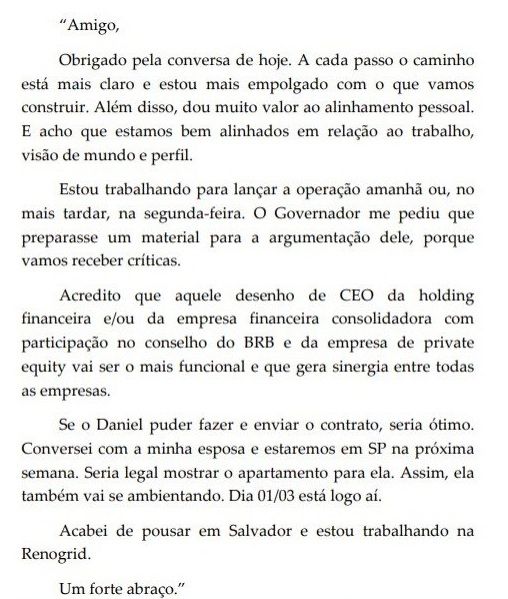 “Amigo,

Obrigado pela conversa de hoje. A cada passo o caminho está mais claro e estou mais empolgado com o que vamos construir. Além disso, dou muito valor ao alinhamento pessoal. E acho que estamos bem alinhados em relação ao trabalho, visão de mundo e perfil.

Estou trabalhando para lançar a operação amanhã ou, no mais tardar, na segunda-feira. O Governador me pediu que preparasse um material para a argumentação dele, porque vamos receber críticas.

Acredito que aquele desenho de CEO da holding financeira e/ou da empresa financeira consolidadora com participação no conselho do BRB e da empresa de private equity vai ser o mais funcional e que gera sinergia entre todas as empresas.

Se o Daniel puder fazer e enviar o contrato, seria ótimo. Conversei com a minha esposa e estaremos em SP na próxima semana. Seria legal mostrar o apartamento para ela. Assim, ela também vai se ambientando. Dia 01/03 está logo aí.

Acabei de pousar em Salvador e estou trabalhando na Renogrid.

Um forte abraço.”